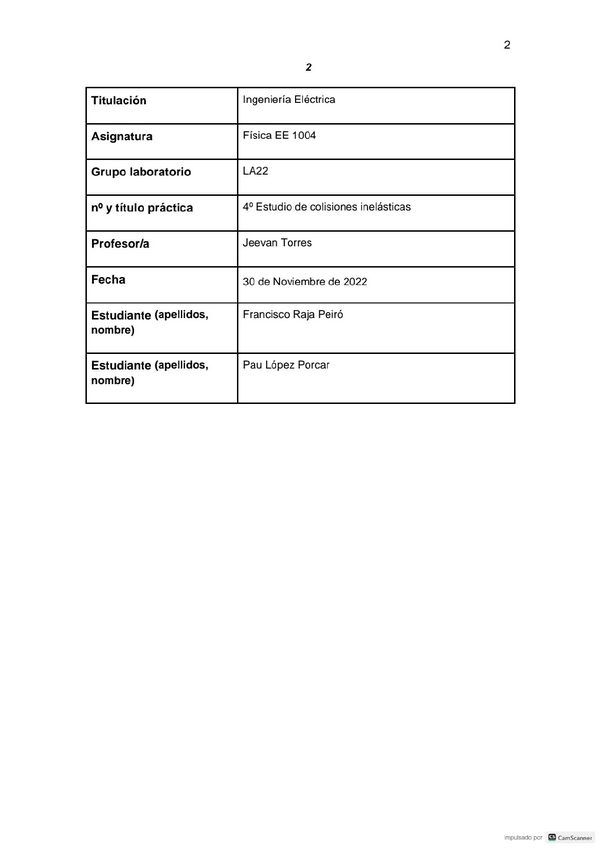 2

2

| Titulación | Ingeniería Eléctrica |
|---|---|
| Asignatura | Física EE 1004 |
| Grupo laboratorio | LA22 |
| nº y título práctica | 4º Estudio de colisiones inelásticas |
| Profesor/a | Jeevan Torres |
| Fecha | 30 de Noviembre de 2022 |
| Estudiante (apellidos, nombre) | Francisco Raja Peiró |
| Estudiante (apellidos, nombre) | Pau López Porcar |

impulsado por CamScanner